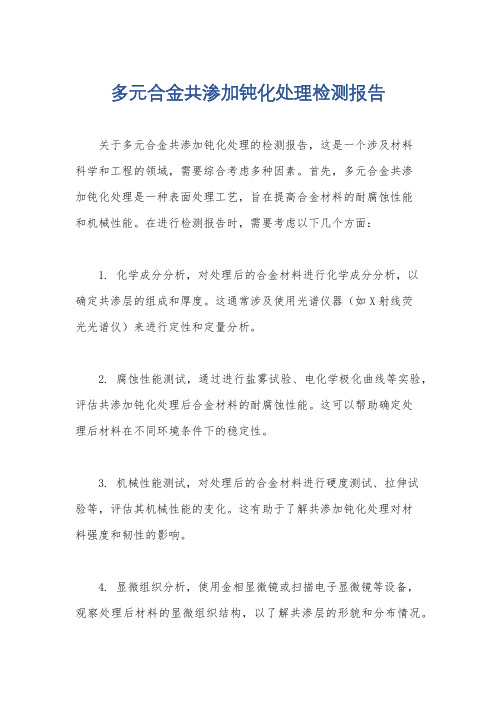 多元合金共渗加钝化处理检测报告

关于多元合金共渗加钝化处理的检测报告，这是一个涉及材料科学和工程的领域，需要综合考虑多种因素。首先，多元合金共渗加钝化处理是一种表面处理工艺，旨在提高合金材料的耐腐蚀性能和机械性能。在进行检测报告时，需要考虑以下几个方面：

1. 化学成分分析，对处理后的合金材料进行化学成分分析，以确定共渗层的组成和厚度。这通常涉及使用光谱仪器（如X射线荧光光谱仪）来进行定性和定量分析。

2. 腐蚀性能测试，通过进行盐雾试验、电化学极化曲线等实验，评估共渗加钝化处理后合金材料的耐腐蚀性能。这可以帮助确定处理后材料在不同环境条件下的稳定性。

3. 机械性能测试，对处理后的合金材料进行硬度测试、拉伸试验等，评估其机械性能的变化。这有助于了解共渗加钝化处理对材料强度和韧性的影响。

4. 显微组织分析，使用金相显微镜或扫描电子显微镜等设备，观察处理后材料的显微组织结构，以了解共渗层的形貌和分布情况。